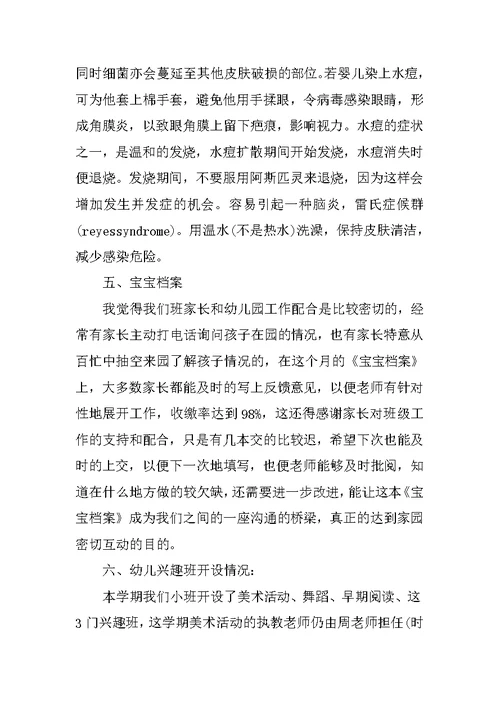 同时细菌亦会蔓延至其他皮肤破损的部位。若婴儿染上水痘，可为他套上棉手套，避免他用手揉眼，令病毒感染眼睛，形成角膜炎，以致眼角膜上留下疤痕，影响视力。水痘的症状之一，是温和的发烧，水痘扩散期间开始发烧，水痘消失时便退烧。发烧期间，不要服用阿斯匹灵来退烧，因为这样会增加发生并发症的机会。容易引起一种脑炎，雷氏症候群(reyessyndrome)。用温水(不是热水)洗澡，保持皮肤清洁，减少感染危险。

五、宝宝档案

我觉得我们班家长和幼儿园工作配合是比较密切的，经常有家长主动打电话询问孩子在园的情况，也有家长特意从百忙中抽空来园了解孩子情况的，在这个月的《宝宝档案》上，大多数家长都能及时的写上反馈意见，以便老师有针对性地展开工作，收缴率达到98%，这还得感谢家长对班级工作的支持和配合，只是有几本交的比较迟，希望下次也能及时的上交，以便下一次地填写，也便老师能够及时批阅，知道在什么地方做的较欠缺，还需要进一步改进，能让这本《宝宝档案》成为我们之间的一座沟通的桥梁，真正的达到家园密切互动的目的。

六、幼儿兴趣班开设情况：

本学期我们小班开设了美术活动、舞蹈、早期阅读、这3门兴趣班，这学期美术活动的执教老师仍由周老师担任(时